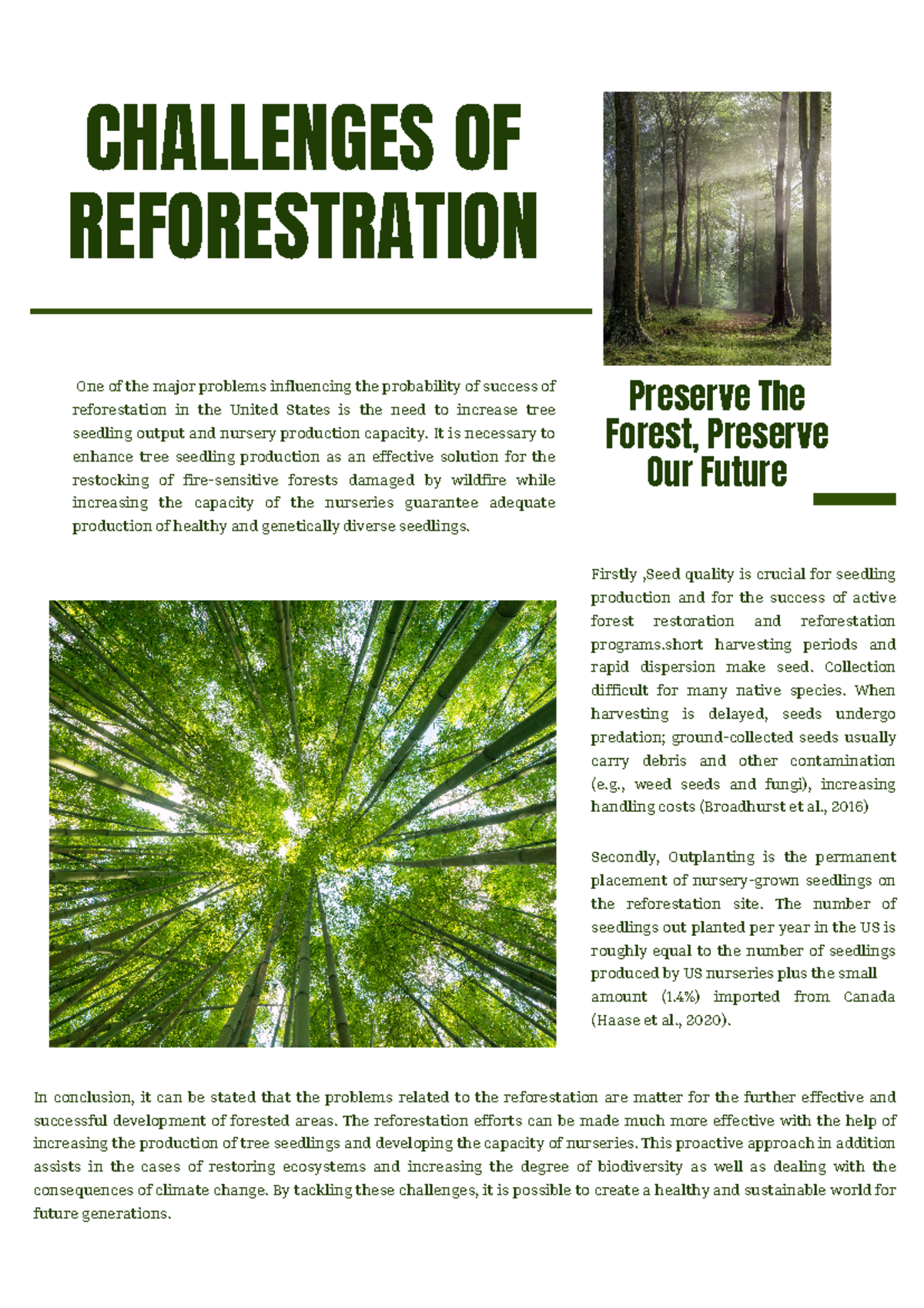 CHALLENGES OF REFORESTRATION

One of the major problems influencing the probability of success of reforestation in the United States is the need to increase tree seedling output and nursery production capacity. It is necessary to enhance tree seedling production as an effective solution for the restocking of fire-sensitive forests damaged by wildfire while increasing the capacity of the nurseries guarantee adequate production of healthy and genetically diverse seedlings.

Preserve The Forest, Preserve Our Future

Firstly ,Seed quality is crucial for seedling production and for the success of active forest restoration and reforestation programs.short harvesting periods and rapid dispersion make seed. Collection difficult for many native species. When harvesting is delayed, seeds undergo predation; ground-collected seeds usually carry debris and other contamination (e.g., weed seeds and fungi), increasing handling costs (Broadhurst et al., 2016)

Secondly, Outplanting is the permanent placement of nursery-grown seedlings on the reforestation site. The number of seedlings out planted per year in the US is roughly equal to the number of seedlings produced by US nurseries plus the small amount (1.4%) imported from Canada (Haase et al., 2020).

In conclusion, it can be stated that the problems related to the reforestation are matter for the further effective and successful development of forested areas. The reforestation efforts can be made much more effective with the help of increasing the production of tree seedlings and developing the capacity of nurseries. This proactive approach in addition assists in the cases of restoring ecosystems and increasing the degree of biodiversity as well as dealing with the consequences of climate change. By tackling these challenges, it is possible to create a healthy and sustainable world for future generations.